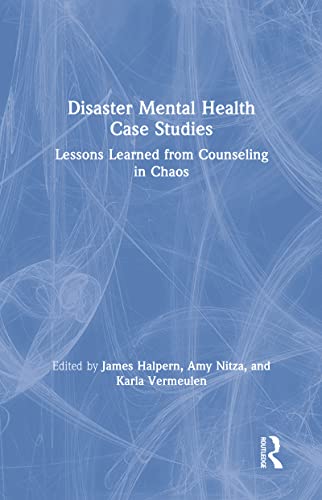 Disaster Mental Health Case Studies

Lessons Learned from Counseling in Chaos

Edited by James Halpern, Amy Nitza, and Karla Vermeulen

ROUTLEDGE